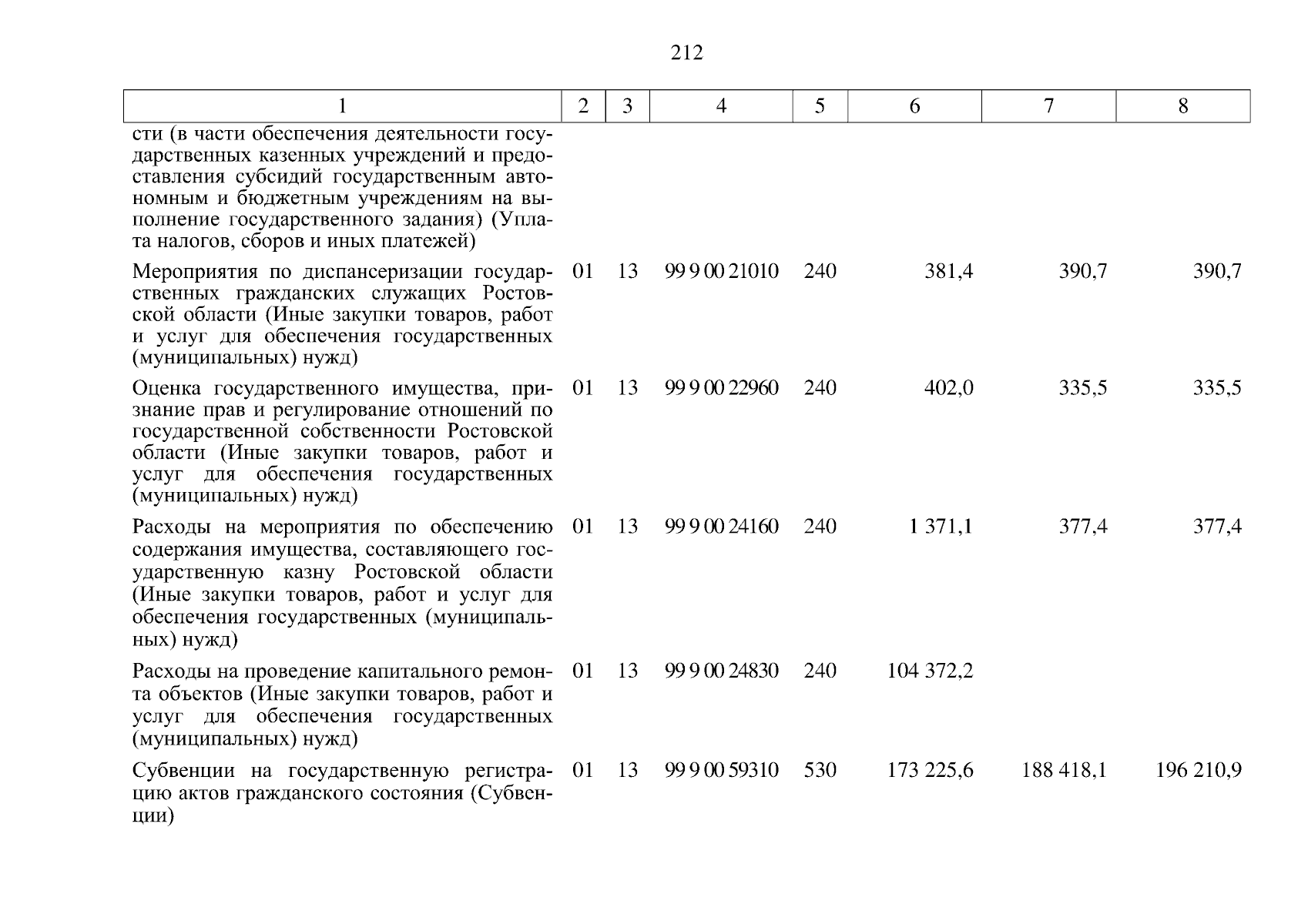 212

| 1 | 2 | 3 | 4 | 5 | 6 | 7 | 8 |
|---|---|---|---|---|---|---|---|
| сти (в части обеспечения деятельности государственных казенных учреждений и предоставления субсидий государственным автономным и бюджетным учреждениям на выполнение государственного задания) (Уплата налогов, сборов и иных платежей) | | | | | | | |
| Мероприятия по диспансеризации государственных гражданских служащих Ростовской области (Иные закупки товаров, работ и услуг для обеспечения государственных (муниципальных) нужд) | 01 | 13 | 99 9 00 21010 | 240 | 381,4 | 390,7 | 390,7 |
| Оценка государственного имущества, признание прав и регулирование отношений по государственной собственности Ростовской области (Иные закупки товаров, работ и услуг для обеспечения государственных (муниципальных) нужд) | 01 | 13 | 99 9 00 22960 | 240 | 402,0 | 335,5 | 335,5 |
| Расходы на мероприятия по обеспечению содержания имущества, составляющего государственную казну Ростовской области (Иные закупки товаров, работ и услуг для обеспечения государственных (муниципальных) нужд) | 01 | 13 | 99 9 00 24160 | 240 | 1 371,1 | 377,4 | 377,4 |
| Расходы на проведение капитального ремонта объектов (Иные закупки товаров, работ и услуг для обеспечения государственных (муниципальных) нужд) | 01 | 13 | 99 9 00 24830 | 240 | 104 372,2 | | |
| Субвенции на государственную регистрацию актов гражданского состояния (Субвенции) | 01 | 13 | 99 9 00 59310 | 530 | 173 225,6 | 188 418,1 | 196 210,9 |